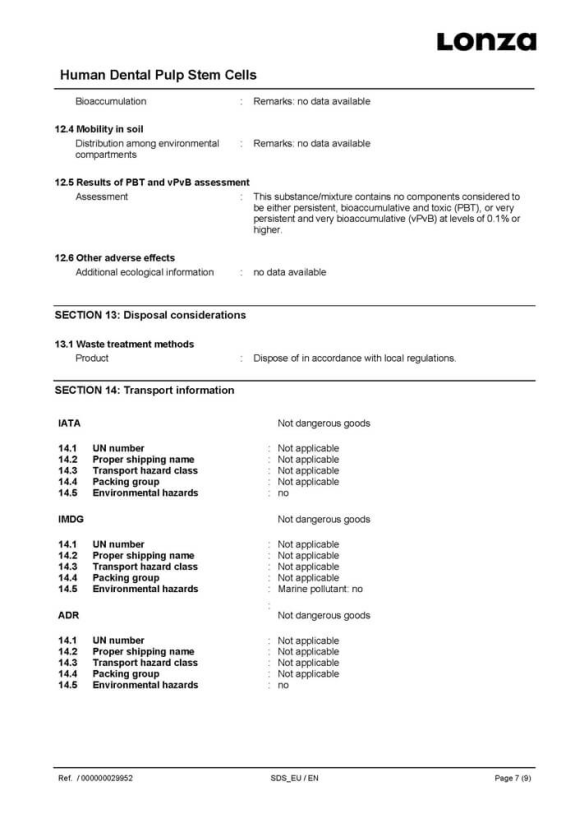 Lonza

Human Dental Pulp Stem Cells

Bioaccumulation : Remarks: no data available

12.4 Mobility in soil

Distribution among environmental compartments : Remarks: no data available

12.5 Results of PBT and vPvB assessment

Assessment : This substance/mixture contains no components considered to be either persistent, bioaccumulative and toxic (PBT), or very persistent and very bioaccumulative (vPvB) at levels of 0.1% or higher.

12.6 Other adverse effects

Additional ecological information : no data available

SECTION 13: Disposal considerations

13.1 Waste treatment methods

Product : Dispose of in accordance with local regulations.

SECTION 14: Transport information

IATA Not dangerous goods

14.1 UN number : Not applicable
14.2 Proper shipping name : Not applicable
14.3 Transport hazard class : Not applicable
14.4 Packing group : Not applicable
14.5 Environmental hazards : no

IMDG Not dangerous goods

14.1 UN number : Not applicable
14.2 Proper shipping name : Not applicable
14.3 Transport hazard class : Not applicable
14.4 Packing group : Not applicable
14.5 Environmental hazards : Marine pollutant: no
:
ADR Not dangerous goods

14.1 UN number : Not applicable
14.2 Proper shipping name : Not applicable
14.3 Transport hazard class : Not applicable
14.4 Packing group : Not applicable
14.5 Environmental hazards : no

Ref. / 000000029952 SDS_EU / EN Page 7 (9)